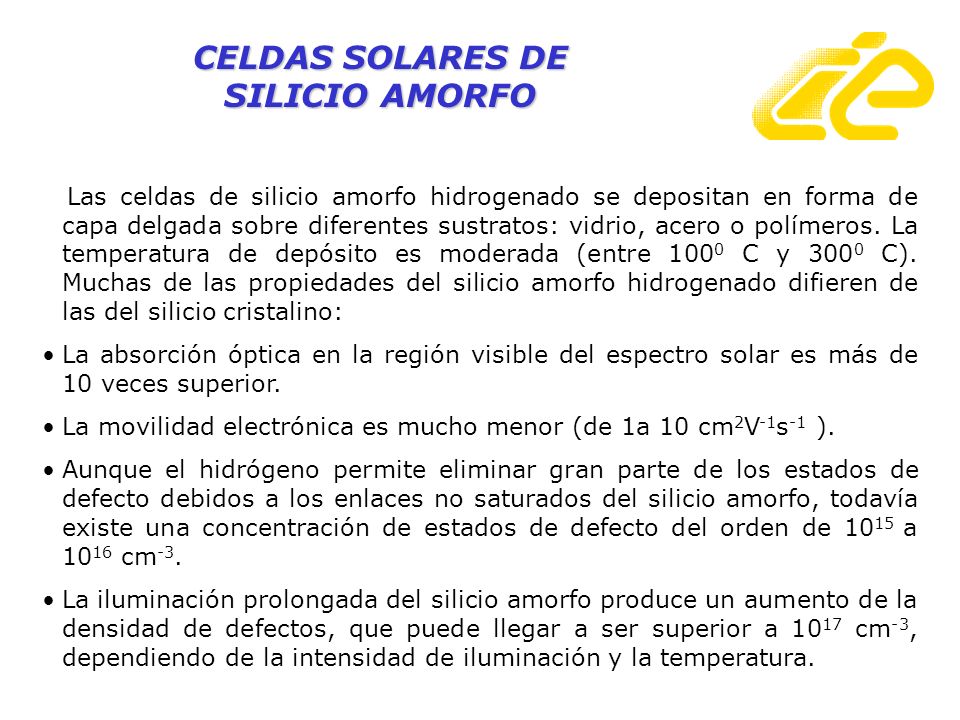 CELDAS SOLARES DE SILICIO AMORFO

Las celdas de silicio amorfo hidrogenado se depositan en forma de capa delgada sobre diferentes sustratos: vidrio, acero o polímeros. La temperatura de depósito es moderada (entre $100^0$ C y $300^0$ C). Muchas de las propiedades del silicio amorfo hidrogenado difieren de las del silicio cristalino:

• La absorción óptica en la región visible del espectro solar es más de 10 veces superior.

• La movilidad electrónica es mucho menor (de 1a 10 $cm^2V^{-1}s^{-1}$ ).

• Aunque el hidrógeno permite eliminar gran parte de los estados de defecto debidos a los enlaces no saturados del silicio amorfo, todavía existe una concentración de estados de defecto del orden de $10^{15}$ a $10^{16}$ $cm^{-3}$.

• La iluminación prolongada del silicio amorfo produce un aumento de la densidad de defectos, que puede llegar a ser superior a $10^{17}$ $cm^{-3}$, dependiendo de la intensidad de iluminación y la temperatura.